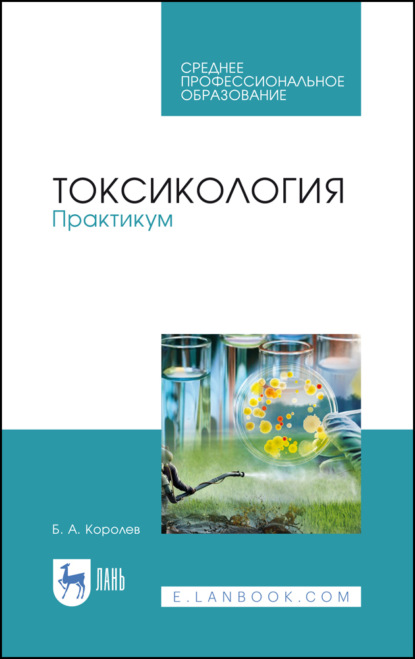 СРЕДНЕЕ ПРОФЕССИОНАЛЬНОЕ ОБРАЗОВАНИЕ

ТОКСИКОЛОГИЯ
Практикум

Б. А. Королев

ЛАНЬ

E.LANBOOK.COM